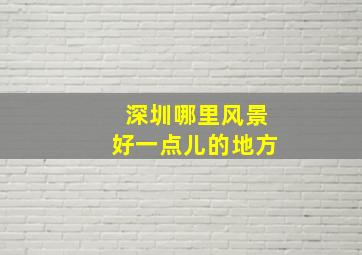 深圳哪里风景
好一点儿的地方